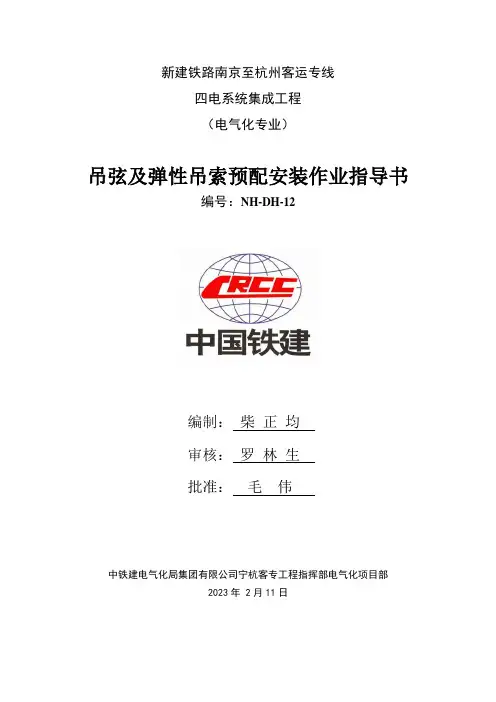 新建铁路南京至杭州客运专线

四电系统集成工程

（电气化专业）

吊弦及弹性吊索预配安装作业指导书

编号：NH-DH-12

CRCC

中国铁建

编制：柴 正 均

审核：罗 林 生

批准：毛 伟

中铁建电气化局集团有限公司宁杭客专工程指挥部电气化项目部

2023 年 2 月 11 日